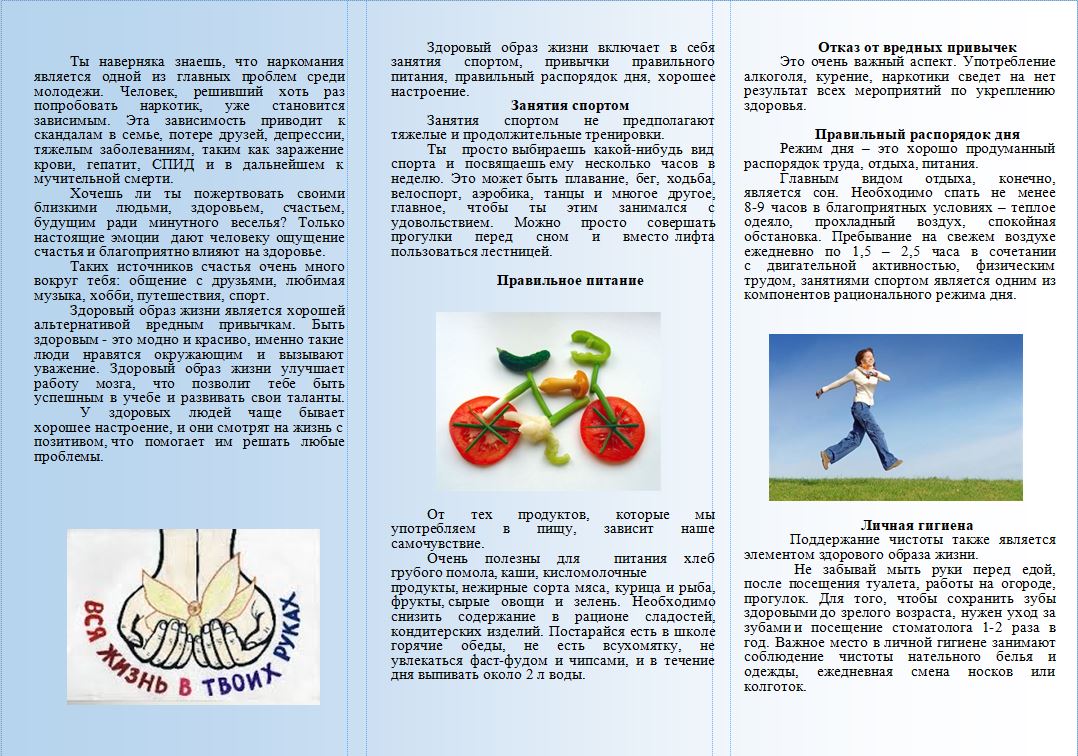 Ты наверняка знаешь, что наркомания является одной из главных проблем среди молодежи. Человек, решивший хоть раз попробовать наркотик, уже становится зависимым. Эта зависимость приводит к скандалам в семье, потере друзей, депрессии, тяжелым заболеваниям, таким как заражение крови, гепатит, СПИД и в дальнейшем к мучительной смерти.

Хочешь ли ты пожертвовать своими близкими людьми, здоровьем, счастьем, будущим ради минутного веселья? Только настоящие эмоции дают человеку ощущение счастья и благоприятно влияют на здоровье.

Таких источников счастья очень много вокруг тебя: общение с друзьями, любимая музыка, хобби, путешествия, спорт.

Здоровый образ жизни является хорошей альтернативой вредным привычкам. Быть здоровым - это модно и красиво, именно такие люди нравятся окружающим и вызывают уважение. Здоровый образ жизни улучшает работу мозга, что позволит тебе быть успешным в учебе и развивать свои таланты.

У здоровых людей чаще бывает хорошее настроение, и они смотрят на жизнь с позитивом, что помогает им решать любые проблемы.

ВСЯ ЖИЗНЬ В ТВОИХ РУКАХ

Здоровый образ жизни включает в себя занятия спортом, привычки правильного питания, правильный распорядок дня, хорошее настроение.

Занятия спортом

Занятия спортом не предполагают тяжелые и продолжительные тренировки.

Ты просто выбираешь какой-нибудь вид спорта и посвящаешь ему несколько часов в неделю. Это может быть плавание, бег, ходьба, велоспорт, аэробика, танцы и многое другое, главное, чтобы ты этим занимался с удовольствием. Можно просто совершать прогулки перед сном и вместо лифта пользоваться лестницей.

Правильное питание

От тех продуктов, которые мы употребляем в пищу, зависит наше самочувствие.

Очень полезны для питания хлеб грубого помола, каши, кисломолочные продукты, нежирные сорта мяса, курица и рыба, фрукты, сырые овощи и зелень. Необходимо снизить содержание в рационе сладостей, кондитерских изделий. Постарайся есть в школе горячие обеды, не есть всухомятку, не увлекаться фаст-фудом и чипсами, и в течение дня выпивать около 2 л воды.

Отказ от вредных привычек

Это очень важный аспект. Употребление алкоголя, курение, наркотики сведет на нет результат всех мероприятий по укреплению здоровья.

Правильный распорядок дня

Режим дня – это хорошо продуманный распорядок труда, отдыха, питания.

Главным видом отдыха, конечно, является сон. Необходимо спать не менее 8-9 часов в благоприятных условиях – теплое одеяло, прохладный воздух, спокойная обстановка. Пребывание на свежем воздухе ежедневно по 1,5 – 2,5 часа в сочетании с двигательной активностью, физическим трудом, занятиями спортом является одним из компонентов рационального режима дня.

Личная гигиена

Поддержание чистоты также является элементом здорового образа жизни.

Не забывай мыть руки перед едой, после посещения туалета, работы на огороде, прогулок. Для того, чтобы сохранить зубы здоровыми до зрелого возраста, нужен уход за зубами и посещение стоматолога 1-2 раза в год. Важное место в личной гигиене занимают соблюдение чистоты нательного белья и одежды, ежедневная смена носков или колготок.